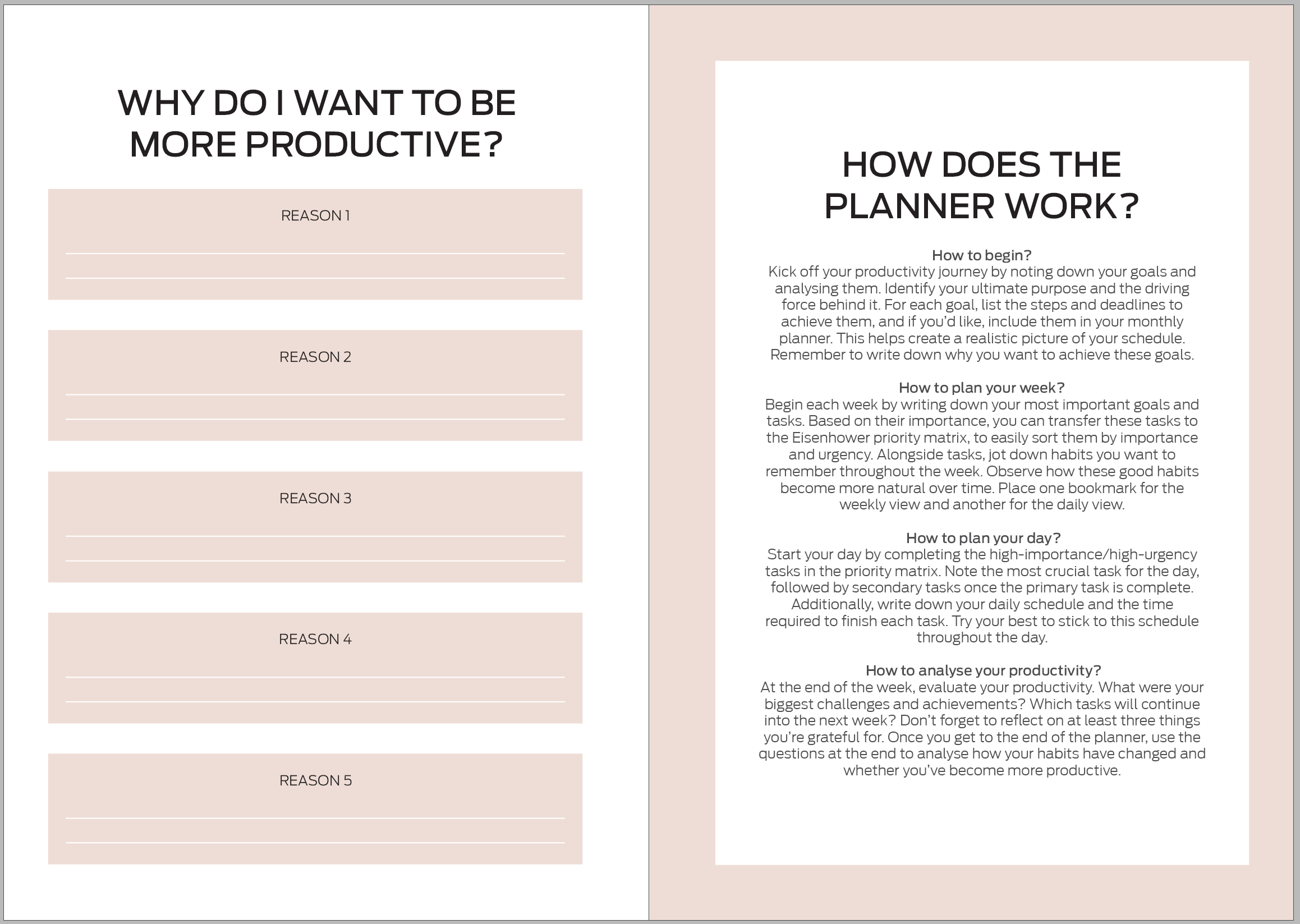 WHY DO I WANT TO BE MORE PRODUCTIVE?

REASON 1

REASON 2

REASON 3

REASON 4

REASON 5

HOW DOES THE PLANNER WORK?

How to begin?
Kick off your productivity journey by noting down your goals and analysing them. Identify your ultimate purpose and the driving force behind it. For each goal, list the steps and deadlines to achieve them, and if you'd like, include them in your monthly planner. This helps create a realistic picture of your schedule. Remember to write down why you want to achieve these goals.

How to plan your week?
Begin each week by writing down your most important goals and tasks. Based on their importance, you can transfer these tasks to the Eisenhower priority matrix, to easily sort them by importance and urgency. Alongside tasks, jot down habits you want to remember throughout the week. Observe how these good habits become more natural over time. Place one bookmark for the weekly view and another for the daily view.

How to plan your day?
Start your day by completing the high-importance/high-urgency tasks in the priority matrix. Note the most crucial task for the day, followed by secondary tasks once the primary task is complete. Additionally, write down your daily schedule and the time required to finish each task. Try your best to stick to this schedule throughout the day.

How to analyse your productivity?
At the end of the week, evaluate your productivity. What were your biggest challenges and achievements? Which tasks will continue into the next week? Don't forget to reflect on at least three things you're grateful for. Once you get to the end of the planner, use the questions at the end to analyse how your habits have changed and whether you've become more productive.